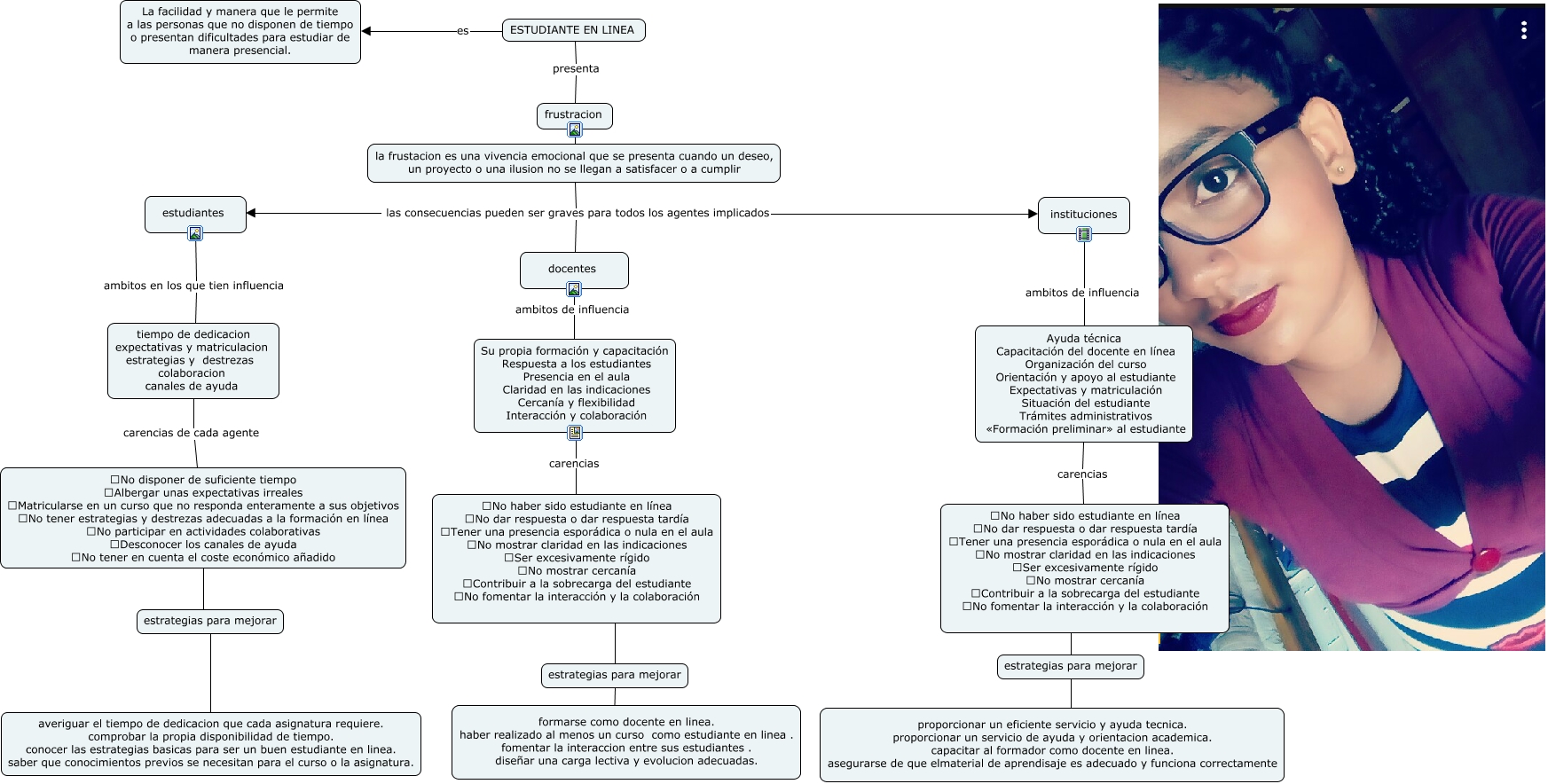 ESTUDIANTE EN LINEA

es

La facilidad y manera que le permite a las personas que no disponen de tiempo o presentan dificultades para estudiar de manera presencial.

presenta

frustracion

la frustacion es una vivencia emocional que se presenta cuando un deseo, un proyecto o una ilusion no se llegan a satisfacer o a cumplir

las consecuencias pueden ser graves para todos los agentes implicados

estudiantes

ambitos en los que tien influencia

tiempo de dedicacion
expectativas y matriculacion
estrategias y destrezas
colaboracion
canales de ayuda

carencias de cada agente

☐No disponer de suficiente tiempo
☐Albergar unas expectativas irreales
☐Matricularse en un curso que no responda enteramente a sus objetivos
☐No tener estrategias y destrezas adecuadas a la formación en línea
☐No participar en actividades colaborativas
☐Desconocer los canales de ayuda
☐No tener en cuenta el coste económico añadido

estrategias para mejorar

averiguar el tiempo de dedicacion que cada asignatura requiere.
comprobar la propia disponibilidad de tiempo.
conocer las estrategias basicas para ser un buen estudiante en linea.
saber que conocimientos previos se necesitan para el curso o la asignatura.

docentes

ambitos de influencia

Su propia formación y capacitación
Respuesta a los estudiantes
Presencia en el aula
Claridad en las indicaciones
Cercanía y flexibilidad
Interacción y colaboración

carencias

☐No haber sido estudiante en línea
☐No dar respuesta o dar respuesta tardía
☐Tener una presencia esporádica o nula en el aula
☐No mostrar claridad en las indicaciones
☐Ser excesivamente rígido
☐No mostrar cercanía
☐Contribuir a la sobrecarga del estudiante
☐No fomentar la interacción y la colaboración

estrategias para mejorar

formarse como docente en linea.
haber realizado al menos un curso como estudiante en linea .
fomentar la interaccion entre sus estudiantes .
diseñar una carga lectiva y evolucion adecuadas.

instituciones

ambitos de influencia

Ayuda técnica
Capacitación del docente en línea
Organización del curso
Orientación y apoyo al estudiante
Expectativas y matriculación
Situación del estudiante
Trámites administrativos
«Formación preliminar» al estudiante

carencias

☐No haber sido estudiante en línea
☐No dar respuesta o dar respuesta tardía
☐Tener una presencia esporádica o nula en el aula
☐No mostrar claridad en las indicaciones
☐Ser excesivamente rígido
☐No mostrar cercanía
☐Contribuir a la sobrecarga del estudiante
☐No fomentar la interacción y la colaboración

estrategias para mejorar

proporcionar un eficiente servicio y ayuda tecnica.
proporcionar un servicio de ayuda y orientacion academica.
capacitar al formador como docente en linea.
asegurarse de que elmaterial de aprendisaje es adecuado y funciona correctamente